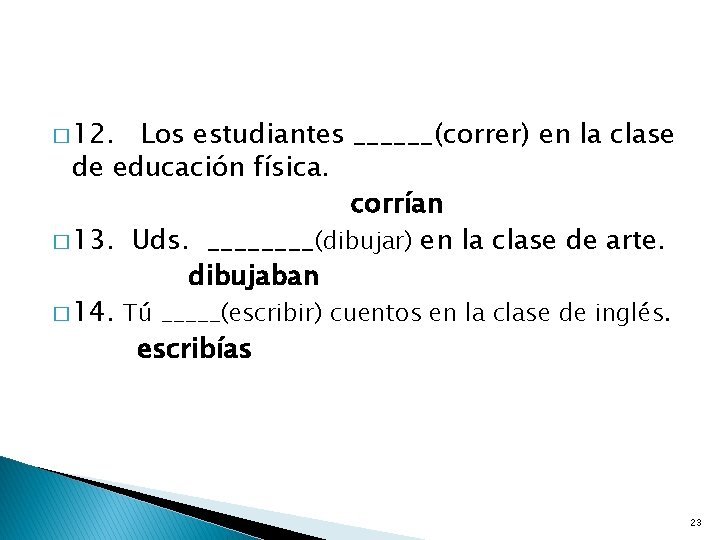 □ 12. Los estudiantes ______(correr) en la clase de educación física.

corrían

□ 13. Uds. ________(dibujar) en la clase de arte.

dibujaban

□ 14. Tú _____(escribir) cuentos en la clase de inglés.

escribías

23